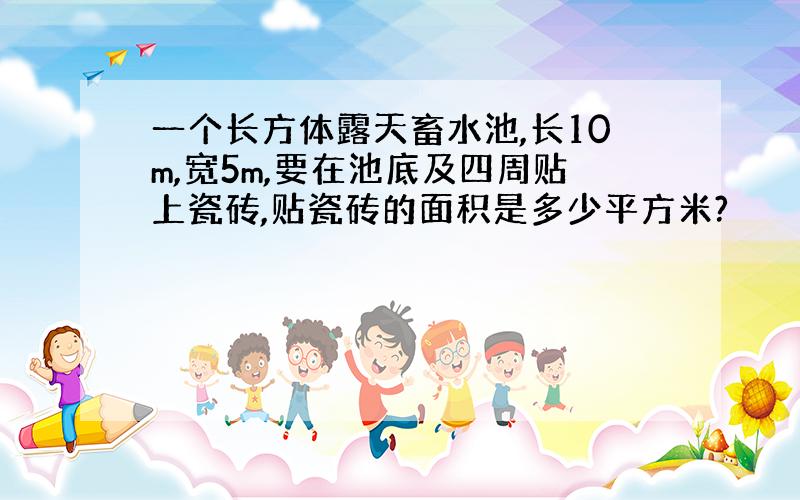 一个长方体露天畜水池,长10m,宽5m,要在池底及四周贴上瓷砖,贴瓷砖的面积是多少平方米?